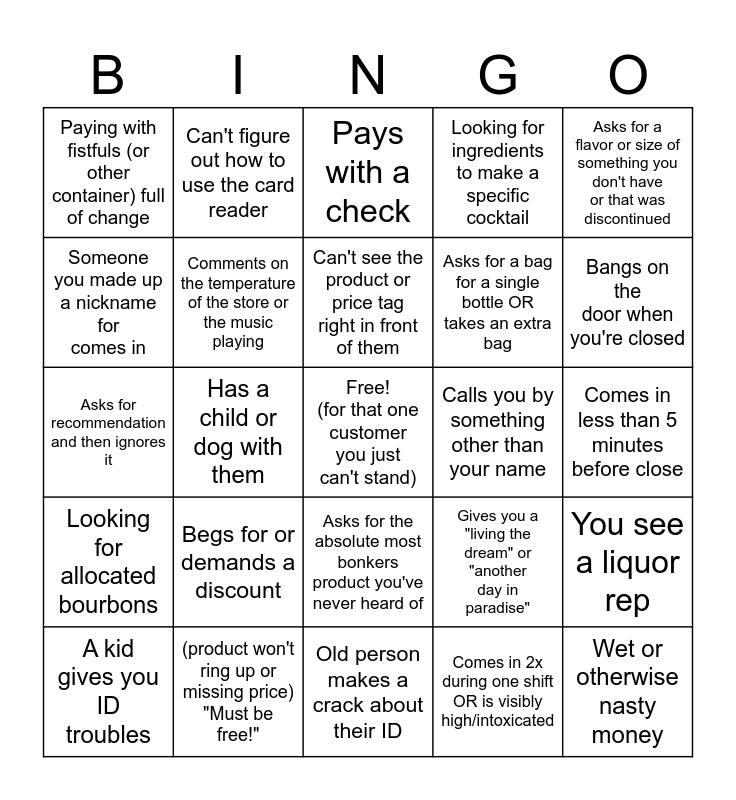 | B | I | N | G | O |
|---|---|---|---|---|
| Paying with fistfuls (or other container) full of change | Can't figure out how to use the card reader | Pays with a check | Looking for ingredients to make a specific cocktail | Asks for a flavor or size of something you don't have or that was discontinued |
| Someone you made up a nickname for comes in | Comments on the temperature of the store or the music playing | Can't see the product or price tag right in front of them | Asks for a bag for a single bottle OR takes an extra bag | Bangs on the door when you're closed |
| Asks for recommendation and then ignores it | Has a child or dog with them | Free! (for that one customer you just can't stand) | Calls you by something other than your name | Comes in less than 5 minutes before close |
| Looking for allocated bourbons | Begs for or demands a discount | Asks for the absolute most bonkers product you've never heard of | Gives you a "living the dream" or "another day in paradise" | You see a liquor rep |
| A kid gives you ID troubles | (product won't ring up or missing price) "Must be free!" | Old person makes a crack about their ID | Comes in 2x during one shift OR is visibly high/intoxicated | Wet or otherwise nasty money |